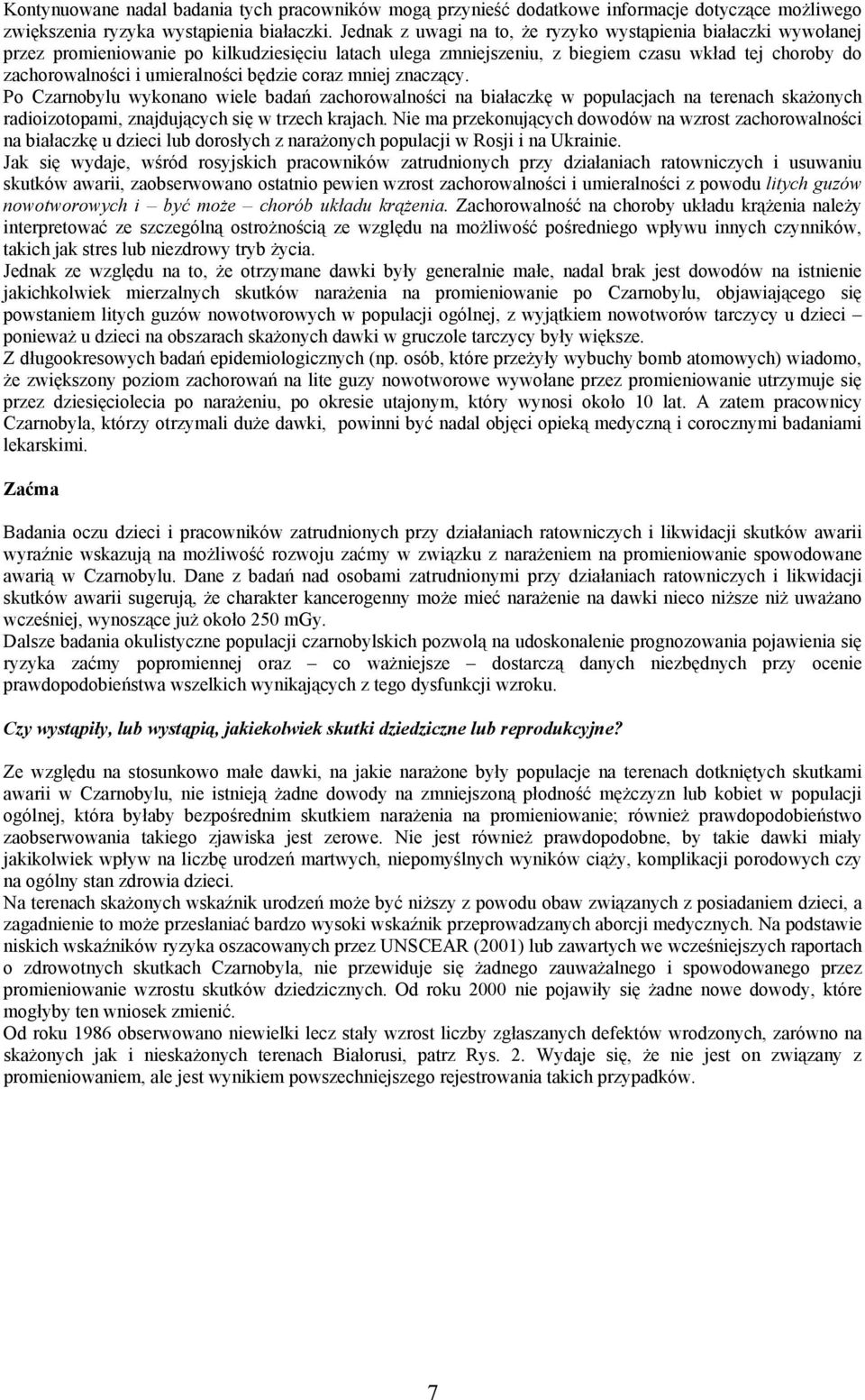 Kontynuowane nadal badania tych pracowników mogą przynieść dodatkowe informacje dotyczące możliwego zwiększenia ryzyka wystąpienia białaczki. Jednak z uwagi na to, że ryzyko wystąpienia białaczki wywołanej przez promieniowanie po kilkudziesięciu latach ulega zmniejszeniu, z biegiem czasu wkład tej choroby do zachorowalności i umieralności będzie coraz mniej znaczący.
Po Czarnobylu wykonano wiele badań zachorowalności na białaczkę w populacjach na terenach skażonych radioizotopami, znajdujących się w trzech krajach. Nie ma przekonujących dowodów na wzrost zachorowalności na białaczkę u dzieci lub dorosłych z narażonych populacji w Rosji i na Ukrainie.
Jak się wydaje, wśród rosyjskich pracowników zatrudnionych przy działaniach ratowniczych i usuwaniu skutków awarii, zaobserwowano ostatnio pewien wzrost zachorowalności i umieralności z powodu litych guzów nowotworowych i – być może – chorób układu krążenia. Zachorowalność na choroby układu krążenia należy interpretować ze szczególną ostrożnością ze względu na możliwość pośredniego wpływu innych czynników, takich jak stres lub niezdrowy tryb życia.
Jednak ze względu na to, że otrzymane dawki były generalnie małe, nadal brak jest dowodów na istnienie jakichkolwiek mierzalnych skutków narażenia na promieniowanie po Czarnobylu, objawiającego się powstaniem litych guzów nowotworowych w populacji ogólnej, z wyjątkiem nowotworów tarczycy u dzieci – ponieważ u dzieci na obszarach skażonych dawki w gruczole tarczycy były większe.
Z długookresowych badań epidemiologicznych (np. osób, które przeżyły wybuchy bomb atomowych) wiadomo, że zwiększony poziom zachorowań na lite guzy nowotworowe wywołane przez promieniowanie utrzymuje się przez dziesięciolecia po narażeniu, po okresie utajonym, który wynosi około 10 lat. A zatem pracownicy Czarnobyla, którzy otrzymali duże dawki, powinni być nadal objęci opieką medyczną i corocznymi badaniami lekarskimi.

Zaćma

Badania oczu dzieci i pracowników zatrudnionych przy działaniach ratowniczych i likwidacji skutków awarii wyraźnie wskazują na możliwość rozwoju zaćmy w związku z narażeniem na promieniowanie spowodowane awarią w Czarnobylu. Dane z badań nad osobami zatrudnionymi przy działaniach ratowniczych i likwidacji skutków awarii sugerują, że charakter kancerogenny może mieć narażenie na dawki nieco niższe niż uważano wcześniej, wynoszące już około 250 mGy.
Dalsze badania okulistyczne populacji czarnobylskich pozwolą na udoskonalenie prognozowania pojawienia się ryzyka zaćmy popromiennej oraz – co ważniejsze – dostarczą danych niezbędnych przy ocenie prawdopodobieństwa wszelkich wynikających z tego dysfunkcji wzroku.

Czy wystąpiły, lub wystąpią, jakiekolwiek skutki dziedziczne lub reprodukcyjne?

Ze względu na stosunkowo małe dawki, na jakie narażone były populacje na terenach dotkniętych skutkami awarii w Czarnobylu, nie istnieją żadne dowody na zmniejszoną płodność mężczyzn lub kobiet w populacji ogólnej, która byłaby bezpośrednim skutkiem narażenia na promieniowanie; również prawdopodobieństwo zaobserwowania takiego zjawiska jest zerowe. Nie jest również prawdopodobne, by takie dawki miały jakikolwiek wpływ na liczbę urodzeń martwych, niepomyślnych wyników ciąży, komplikacji porodowych czy na ogólny stan zdrowia dzieci.
Na terenach skażonych wskaźnik urodzeń może być niższy z powodu obaw związanych z posiadaniem dzieci, a zagadnienie to może przesłaniać bardzo wysoki wskaźnik przeprowadzanych aborcji medycznych. Na podstawie niskich wskaźników ryzyka oszacowanych przez UNSCEAR (2001) lub zawartych we wcześniejszych raportach o zdrowotnych skutkach Czarnobyla, nie przewiduje się żadnego zauważalnego i spowodowanego przez promieniowanie wzrostu skutków dziedzicznych. Od roku 2000 nie pojawiły się żadne nowe dowody, które mogłyby ten wniosek zmienić.
Od roku 1986 obserwowano niewielki lecz stały wzrost liczby zgłaszanych defektów wrodzonych, zarówno na skażonych jak i nieskażonych terenach Białorusi, patrz Rys. 2. Wydaje się, że nie jest on związany z promieniowaniem, ale jest wynikiem powszechniejszego rejestrowania takich przypadków.

7